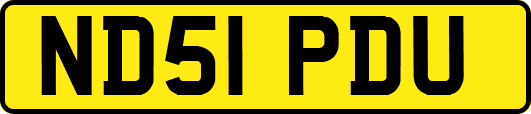 ND51 PDU